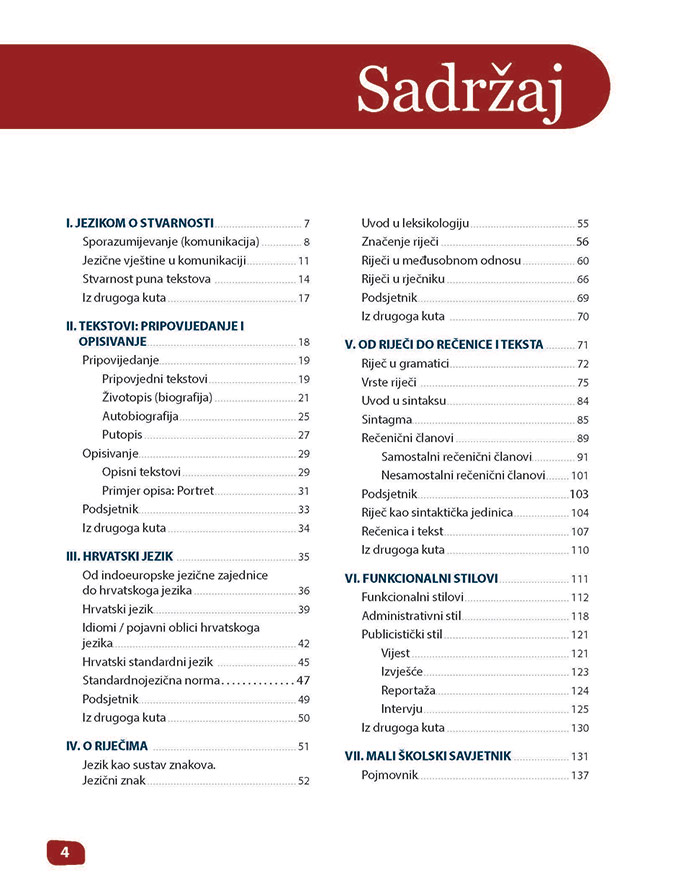 Sadržaj

I. JEZIKOM O STVARNOSTI 7
Sporazumijevanje (komunikacija) 8
Jezične vještine u komunikaciji 11
Stvarnost puna tekstova 14
Iz drugoga kuta 17

II. TEKSTOVI: PRIPOVIJEDANJE I OPISIVANJE 18
Pripovijedanje 19
Pripovjedni tekstovi 19
Životopis (biografija) 21
Autobiografija 25
Putopis 27
Opisivanje 29
Opisni tekstovi 29
Primjer opisa: Portret 31
Podsjetnik 33
Iz drugoga kuta 34

III. HRVATSKI JEZIK 35
Od indoeuropske jezične zajednice do hrvatskoga jezika 36
Hrvatski jezik 39
Idiomi / pojavni oblici hrvatskoga jezika 42
Hrvatski standardni jezik 45
Standardnojezična norma 47
Podsjetnik 49
Iz drugoga kuta 50

IV. O RIJEČIMA 51
Jezik kao sustav znakova. Jezični znak 52
Uvod u leksikologiju 55
Značenje riječi 56
Riječi u međusobnom odnosu 60
Riječi u rječniku 66
Podsjetnik 69
Iz drugoga kuta 70

V. OD RIJEČI DO REČENICE I TEKSTA 71
Riječ u gramatici 72
Vrste riječi 75
Uvod u sintaksu 84
Sintagma 85
Rečenični članovi 89
Samostalni rečenični članovi 91
Nesamostalni rečenični članovi 101
Podsjetnik 103
Riječ kao sintaktička jedinica 104
Rečenica i tekst 107
Iz drugoga kuta 110

VI. FUNKCIONALNI STILOVI 111
Funkcionalni stilovi 112
Administrativni stil 118
Publicistički stil 121
Vijest 121
Izvješće 123
Reportaža 124
Intervju 125
Iz drugoga kuta 130

VII. MALI ŠKOLSKI SAVJETNIK 131
Pojmovnik 137

4